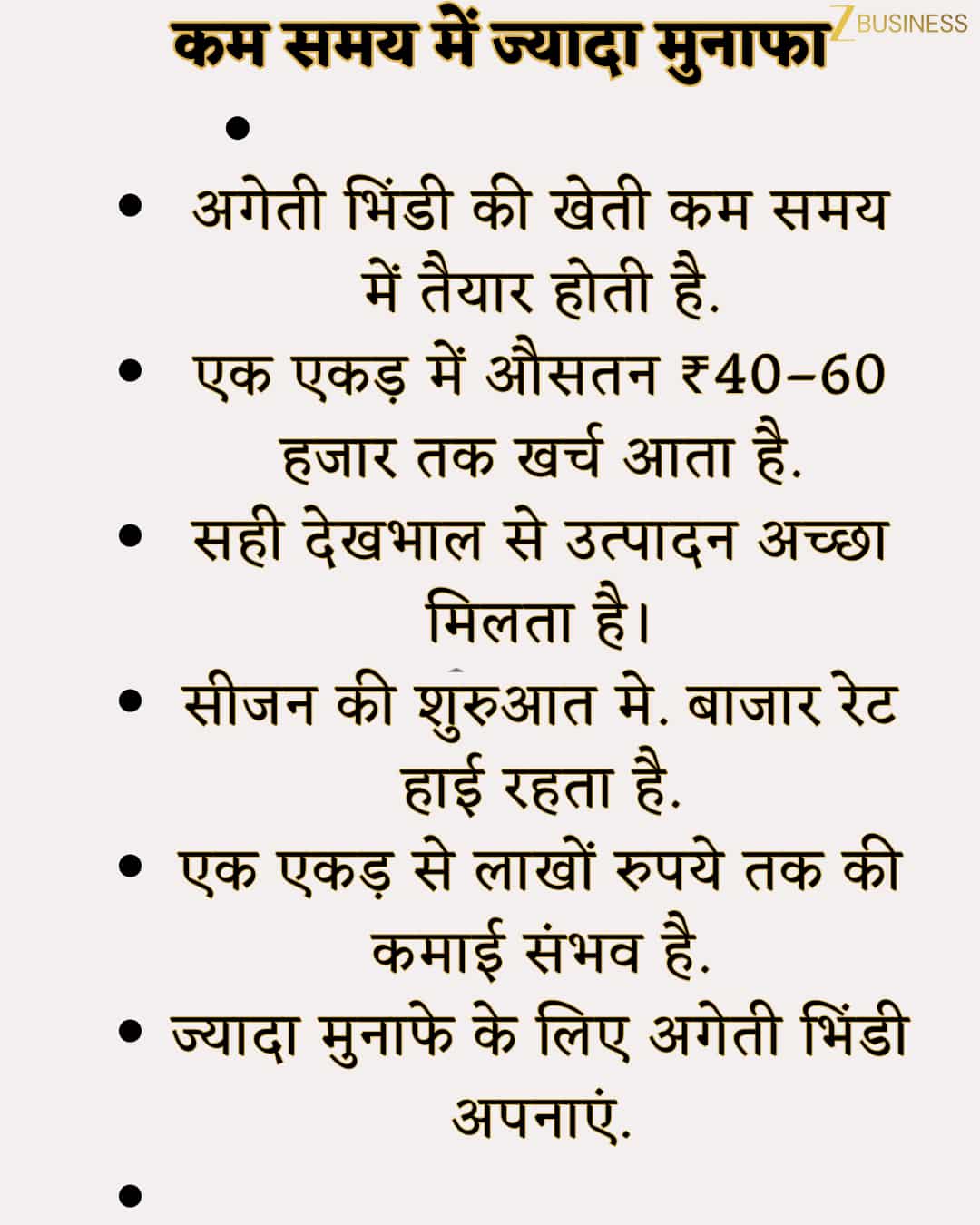 कम समय में ज्यादा मुनाफा

Z BUSINESS

•

• अगेती भिंडी की खेती कम समय में तैयार होती है.
• एक एकड़ में औसतन ₹40–60 हजार तक खर्च आता है.
• सही देखभाल से उत्पादन अच्छा मिलता है।
• सीजन की शुरुआत मे. बाजार रेट हाई रहता है.
• एक एकड़ से लाखों रुपये तक की कमाई संभव है.
• ज्यादा मुनाफे के लिए अगेती भिंडी अपनाएं.
•